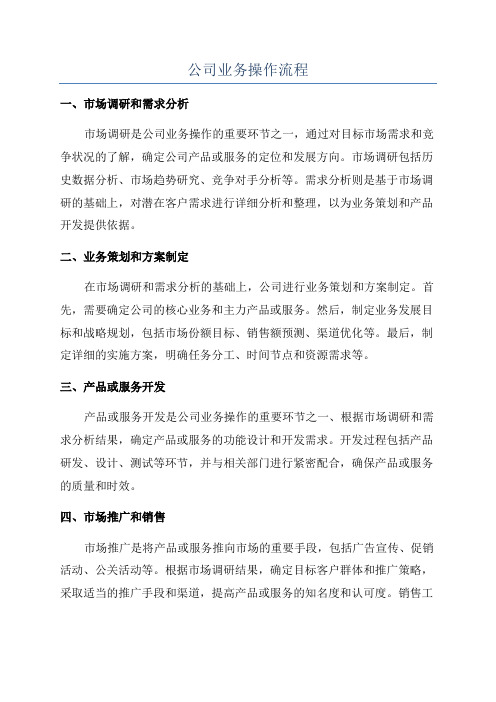 公司业务操作流程

一、市场调研和需求分析

市场调研是公司业务操作的重要环节之一，通过对目标市场需求和竞争状况的了解，确定公司产品或服务的定位和发展方向。市场调研包括历史数据分析、市场趋势研究、竞争对手分析等。需求分析则是基于市场调研的基础上，对潜在客户需求进行详细分析和整理，以为业务策划和产品开发提供依据。

二、业务策划和方案制定

在市场调研和需求分析的基础上，公司进行业务策划和方案制定。首先，需要确定公司的核心业务和主力产品或服务。然后，制定业务发展目标和战略规划，包括市场份额目标、销售额预测、渠道优化等。最后，制定详细的实施方案，明确任务分工、时间节点和资源需求等。

三、产品或服务开发

产品或服务开发是公司业务操作的重要环节之一、根据市场调研和需求分析结果，确定产品或服务的功能设计和开发需求。开发过程包括产品研发、设计、测试等环节，并与相关部门进行紧密配合，确保产品或服务的质量和时效。

四、市场推广和销售

市场推广是将产品或服务推向市场的重要手段，包括广告宣传、促销活动、公关活动等。根据市场调研结果，确定目标客户群体和推广策略，采取适当的推广手段和渠道，提高产品或服务的知名度和认可度。销售工